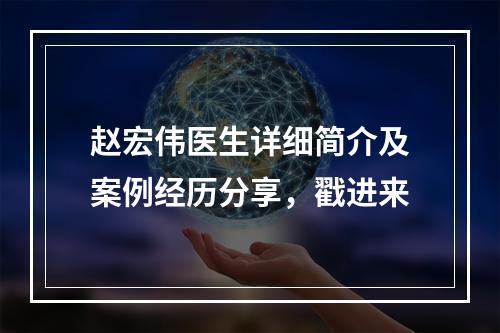 赵宏伟医生详细简介及案例经历分享，戳进来